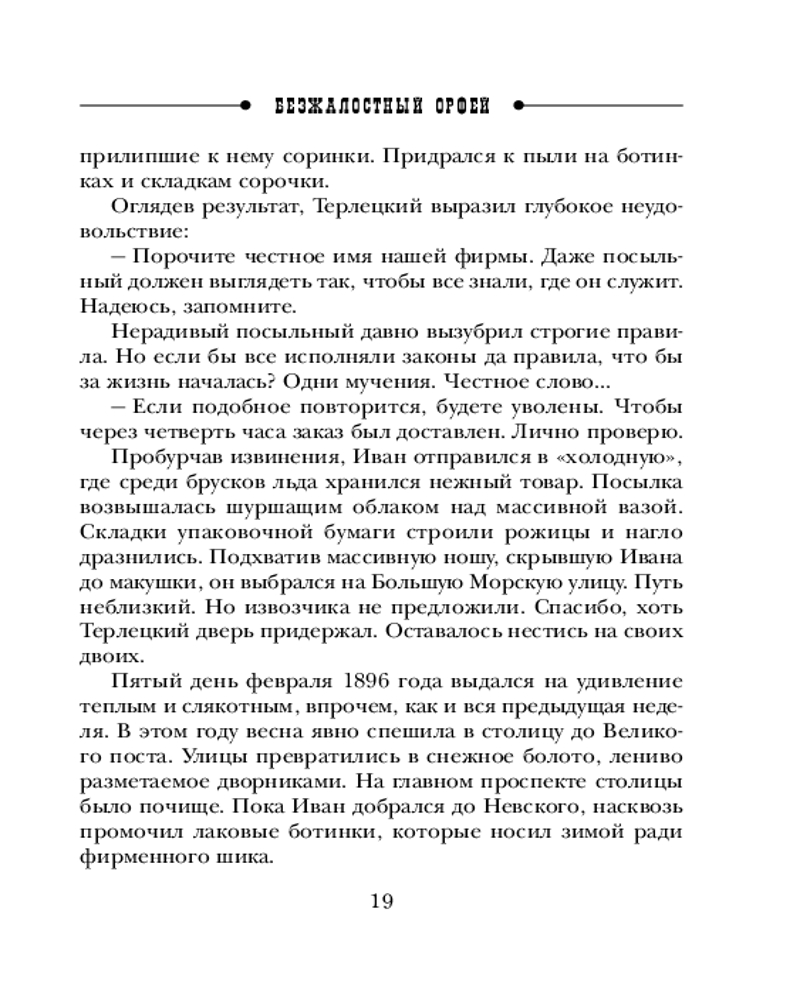 БЕЗЖАЛОСТНЫЙ ОРФЕЙ

прилипшие к нему соринки. Придрался к пыли на ботинках и складкам сорочки.

Оглядев результат, Терлецкий выразил глубокое неудовольствие:

– Порочите честное имя нашей фирмы. Даже посыльный должен выглядеть так, чтобы все знали, где он служит. Надеюсь, запомните.

Нерадивый посыльный давно вызубрил строгие правила. Но если бы все исполняли законы да правила, что бы за жизнь началась? Одни мучения. Честное слово...

– Если подобное повторится, будете уволены. Чтобы через четверть часа заказ был доставлен. Лично проверю.

Пробурчав извинения, Иван отправился в «холодную», где среди брусков льда хранился нежный товар. Посылка возвышалась шуршащим облаком над массивной вазой. Складки упаковочной бумаги строили рожицы и нагло дразнились. Подхватив массивную ношу, скрывшую Ивана до макушки, он выбрался на Большую Морскую улицу. Путь неблизкий. Но извозчика не предложили. Спасибо, хоть Терлецкий дверь придержал. Оставалось нестись на своих двоих.

Пятый день февраля 1896 года выдался на удивление теплым и слякотным, впрочем, как и вся предыдущая неделя. В этом году весна явно спешила в столицу до Великого поста. Улицы превратились в снежное болото, лениво разметаемое дворниками. На главном проспекте столицы было почище. Пока Иван добрался до Невского, насквозь промочил лаковые ботинки, которые носил зимой ради фирменного шика.

19